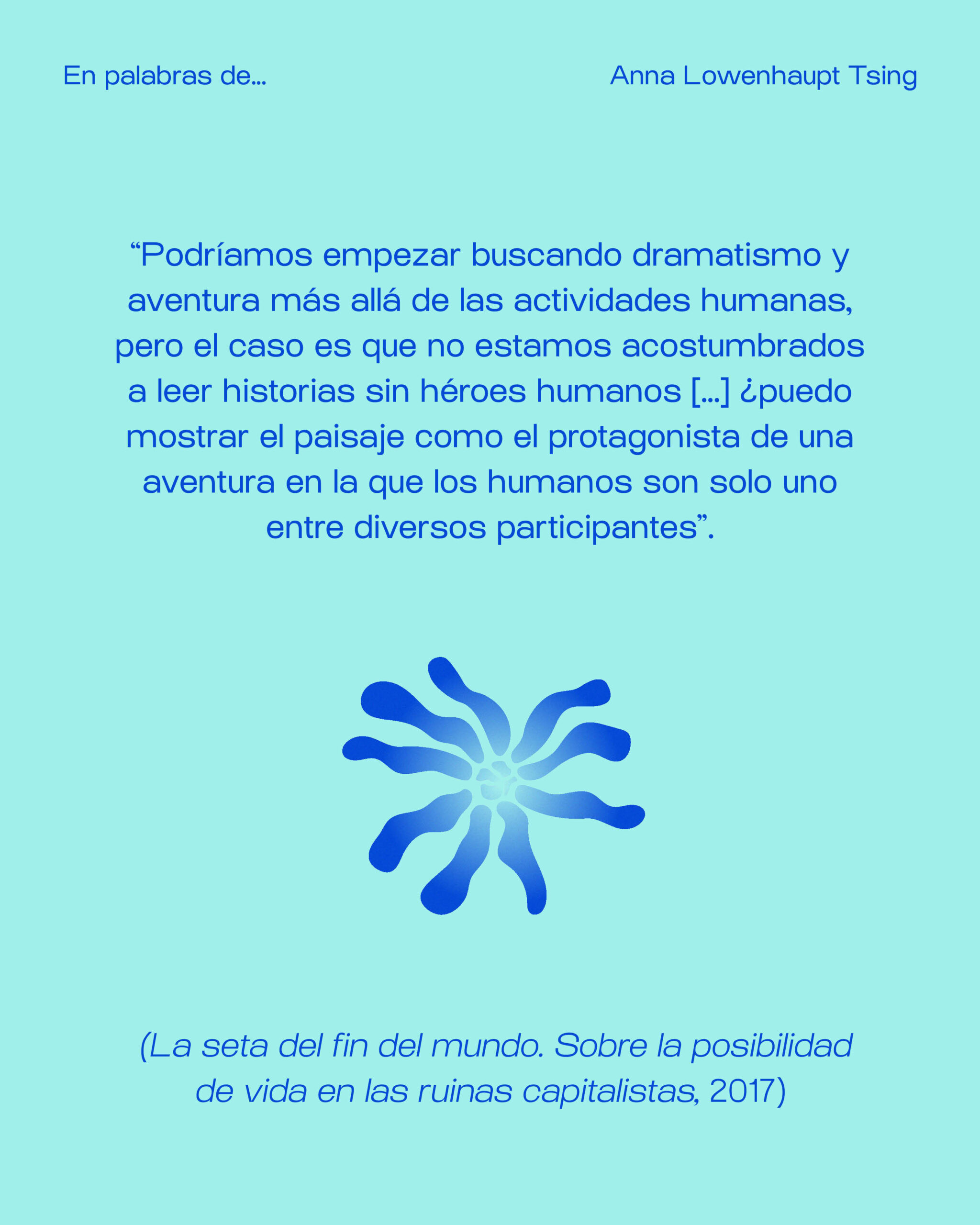 En palabras de...

Anna Lowenhaupt Tsing

“Podríamos empezar buscando dramatismo y aventura más allá de las actividades humanas, pero el caso es que no estamos acostumbrados a leer historias sin héroes humanos [...] ¿puedo mostrar el paisaje como el protagonista de una aventura en la que los humanos son solo uno entre diversos participantes”.

(La seta del fin del mundo. Sobre la posibilidad de vida en las ruinas capitalistas, 2017)